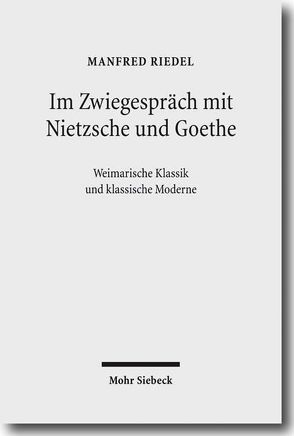 MANFRED RIEDEL

Im Zwiegespräch mit Nietzsche und Goethe

Weimarische Klassik und klassische Moderne

Mohr Siebeck